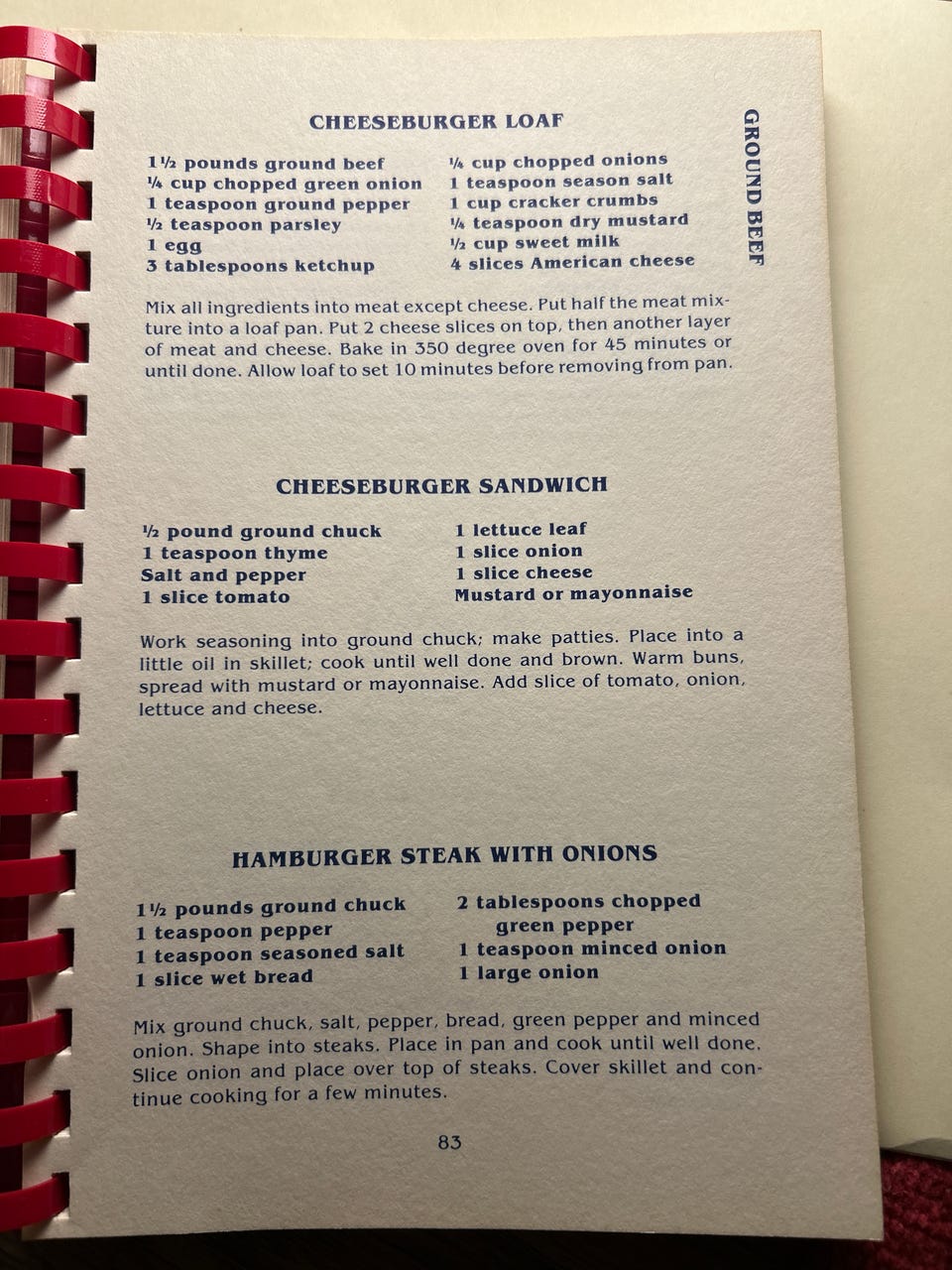 GROUND BEEF

CHEESEBURGER LOAF

1½ pounds ground beef
¼ cup chopped green onion
1 teaspoon ground pepper
½ teaspoon parsley
1 egg
3 tablespoons ketchup

¼ cup chopped onions
1 teaspoon season salt
1 cup cracker crumbs
¼ teaspoon dry mustard
½ cup sweet milk
4 slices American cheese

Mix all ingredients into meat except cheese. Put half the meat mixture into a loaf pan. Put 2 cheese slices on top, then another layer of meat and cheese. Bake in 350 degree oven for 45 minutes or until done. Allow loaf to set 10 minutes before removing from pan.

CHEESEBURGER SANDWICH

½ pound ground chuck
1 teaspoon thyme
Salt and pepper
1 slice tomato

1 lettuce leaf
1 slice onion
1 slice cheese
Mustard or mayonnaise

Work seasoning into ground chuck; make patties. Place into a little oil in skillet; cook until well done and brown. Warm buns, spread with mustard or mayonnaise. Add slice of tomato, onion, lettuce and cheese.

HAMBURGER STEAK WITH ONIONS

1½ pounds ground chuck
1 teaspoon pepper
1 teaspoon seasoned salt
1 slice wet bread

2 tablespoons chopped
green pepper
1 teaspoon minced onion
1 large onion

Mix ground chuck, salt, pepper, bread, green pepper and minced onion. Shape into steaks. Place in pan and cook until well done. Slice onion and place over top of steaks. Cover skillet and continue cooking for a few minutes.

83